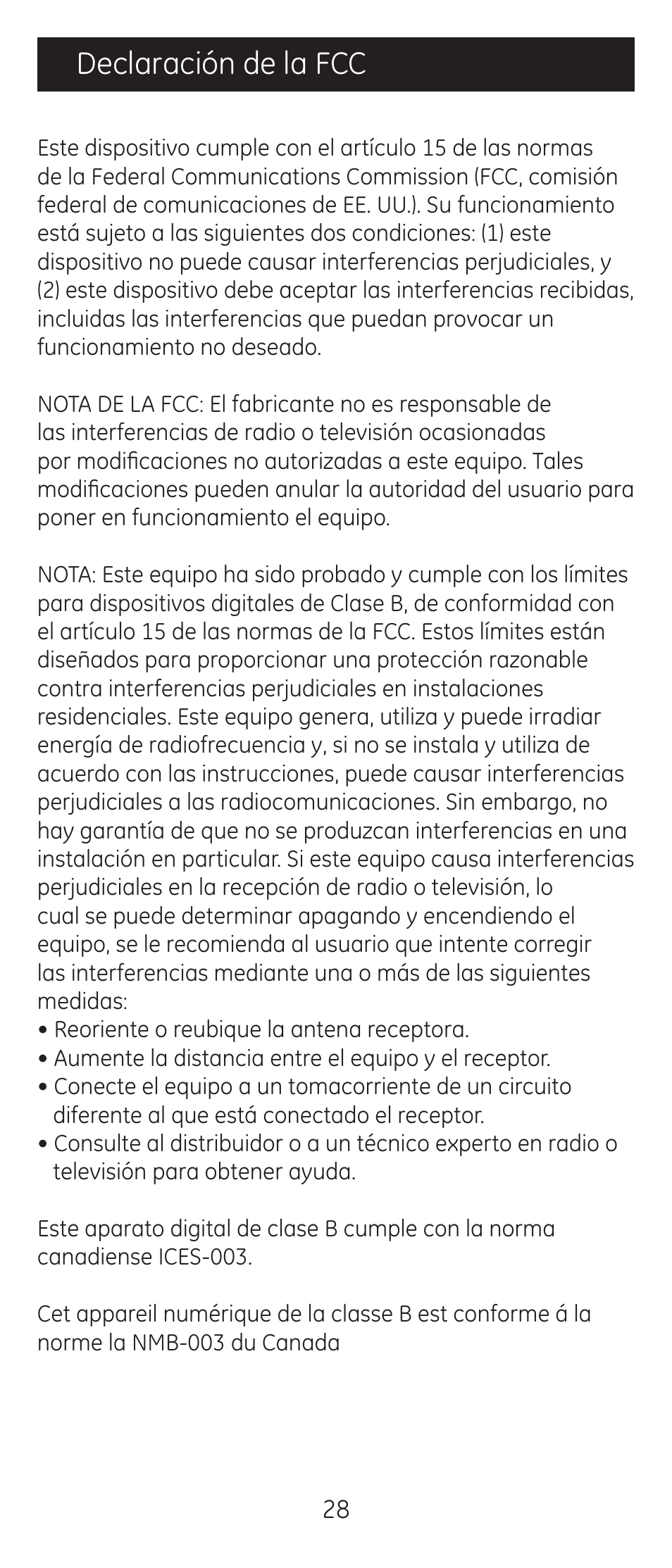 Declaración de la FCC

Este dispositivo cumple con el artículo 15 de las normas de la Federal Communications Commission (FCC, comisión federal de comunicaciones de EE. UU.). Su funcionamiento está sujeto a las siguientes dos condiciones: (1) este dispositivo no puede causar interferencias perjudiciales, y (2) este dispositivo debe aceptar las interferencias recibidas, incluidas las interferencias que puedan provocar un funcionamiento no deseado.

NOTA DE LA FCC: El fabricante no es responsable de las interferencias de radio o televisión ocasionadas por modificaciones no autorizadas a este equipo. Tales modificaciones pueden anular la autoridad del usuario para poner en funcionamiento el equipo.

NOTA: Este equipo ha sido probado y cumple con los límites para dispositivos digitales de Clase B, de conformidad con el artículo 15 de las normas de la FCC. Estos límites están diseñados para proporcionar una protección razonable contra interferencias perjudiciales en instalaciones residenciales. Este equipo genera, utiliza y puede irradiar energía de radiofrecuencia y, si no se instala y utiliza de acuerdo con las instrucciones, puede causar interferencias perjudiciales a las radiocomunicaciones. Sin embargo, no hay garantía de que no se produzcan interferencias en una instalación en particular. Si este equipo causa interferencias perjudiciales en la recepción de radio o televisión, lo cual se puede determinar apagando y encendiendo el equipo, se le recomienda al usuario que intente corregir las interferencias mediante una o más de las siguientes medidas:
• Reoriente o reubique la antena receptora.
• Aumente la distancia entre el equipo y el receptor.
• Conecte el equipo a un tomacorriente de un circuito diferente al que está conectado el receptor.
• Consulte al distribuidor o a un técnico experto en radio o televisión para obtener ayuda.

Este aparato digital de clase B cumple con la norma canadiense ICES-003.

Cet appareil numérique de la classe B est conforme á la norme la NMB-003 du Canada

28